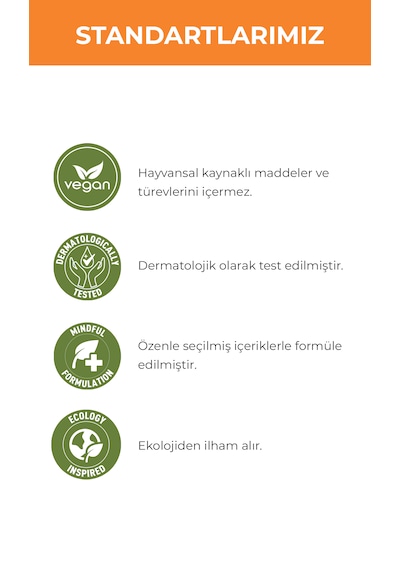 STANDARTLARIMIZ

vegan

Hayvansal kaynaklı maddeler ve türevlerini içermez.

DERMATOLOGICALLY TESTED

Dermatolojik olarak test edilmiştir.

MINDFUL FORMULATION

Özenle seçilmiş içeriklerle formüle edilmiştir.

ECOLOGY INSPIRED

Ekolojiden ilham alır.